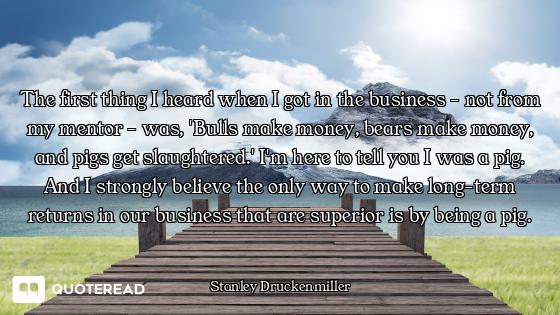 The first thing I heard when I got in the business - not from my mentor - was, 'Bulls make money, bears make money, and pigs get slaughtered.' I'm here to tell you I was a pig. And I strongly believe the only way to make long-term returns in our business that are superior is by being a pig.

QUOTEREAD

Stanley Druckenmiller